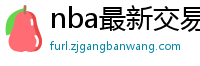 nba最新交易
furl.zjgangbanwang.com